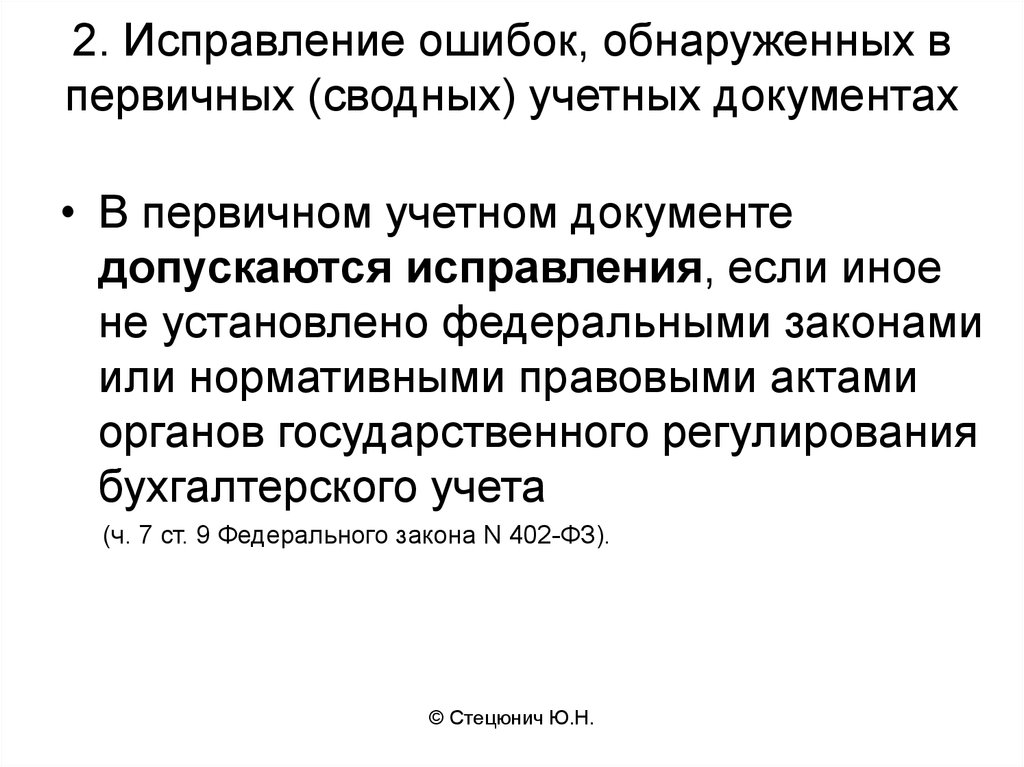 2. Исправление ошибок, обнаруженных в первичных (сводных) учетных документах

• В первичном учетном документе допускаются исправления, если иное не установлено федеральными законами или нормативными правовыми актами органов государственного регулирования бухгалтерского учета

(ч. 7 ст. 9 Федерального закона N 402-ФЗ).

© Стецюнич Ю.Н.